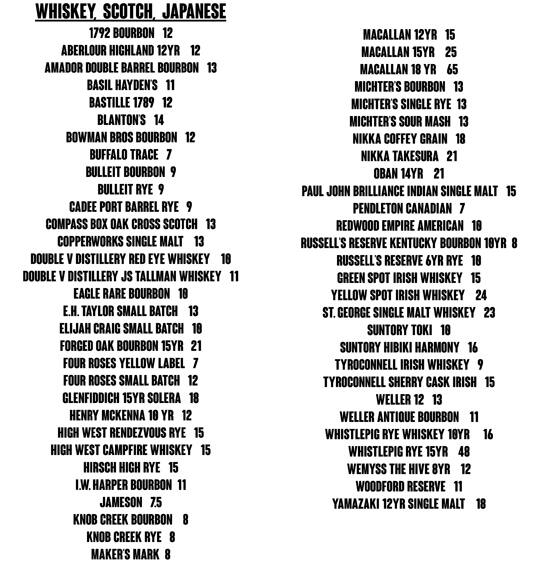 WHISKEY, SCOTCH, JAPANESE

1792 BOURBON 12
ABERLOUR HIGHLAND 12YR 12
AMADOR DOUBLE BARREL BOURBON 13
BASIL HAYDEN'S 11
BASTILLE 1789 12
BLANTON'S 14
BOWMAN BROS BOURBON 12
BUFFALO TRACE 7
BULLEIT BOURBON 9
BULLEIT RYE 9
CADEE PORT BARREL RYE 9
COMPASS BOX OAK CROSS SCOTCH 13
COPPERWORKS SINGLE MALT 13
DOUBLE V DISTILLERY RED EYE WHISKEY 10
DOUBLE V DISTILLERY JS TALLMAN WHISKEY 11
EAGLE RARE BOURBON 10
E.H. TAYLOR SMALL BATCH 13
ELIJAH CRAIG SMALL BATCH 10
FORGED OAK BOURBON 15YR 21
FOUR ROSES YELLOW LABEL 7
FOUR ROSES SMALL BATCH 12
GLENFIDDICH 15YR SOLERA 18
HENRY MCKENNA 10 YR 12
HIGH WEST RENDEZVOUS RYE 15
HIGH WEST CAMPFIRE WHISKEY 15
HIRSCH HIGH RYE 15
I.W. HARPER BOURBON 11
JAMESON 7.5
KNOB CREEK BOURBON 8
KNOB CREEK RYE 8
MAKER'S MARK 8

MACALLAN 12YR 15
MACALLAN 15YR 25
MACALLAN 18 YR 65
MICHTER'S BOURBON 13
MICHTER'S SINGLE RYE 13
MICHTER'S SOUR MASH 13
NIKKA COFFEY GRAIN 18
NIKKA TAKESURA 21
OBAN 14YR 21
PAUL JOHN BRILLIANCE INDIAN SINGLE MALT 15
PENDLETON CANADIAN 7
REDWOOD EMPIRE AMERICAN 10
RUSSELL'S RESERVE KENTUCKY BOURBON 10YR 8
RUSSELL'S RESERVE 6YR RYE 10
GREEN SPOT IRISH WHISKEY 15
YELLOW SPOT IRISH WHISKEY 24
ST. GEORGE SINGLE MALT WHISKEY 23
SUNTORY TOKI 10
SUNTORY HIBIKI HARMONY 16
TYROCONNELL IRISH WHISKEY 9
TYROCONNELL SHERRY CASK IRISH 15
WELLER 12 13
WELLER ANTIQUE BOURBON 11
WHISTLEPIG RYE WHISKEY 10YR 16
WHISTLEPIG RYE 15YR 48
WEMYSS THE HIVE 8YR 12
WOODFORD RESERVE 11
YAMAZAKI 12YR SINGLE MALT 18